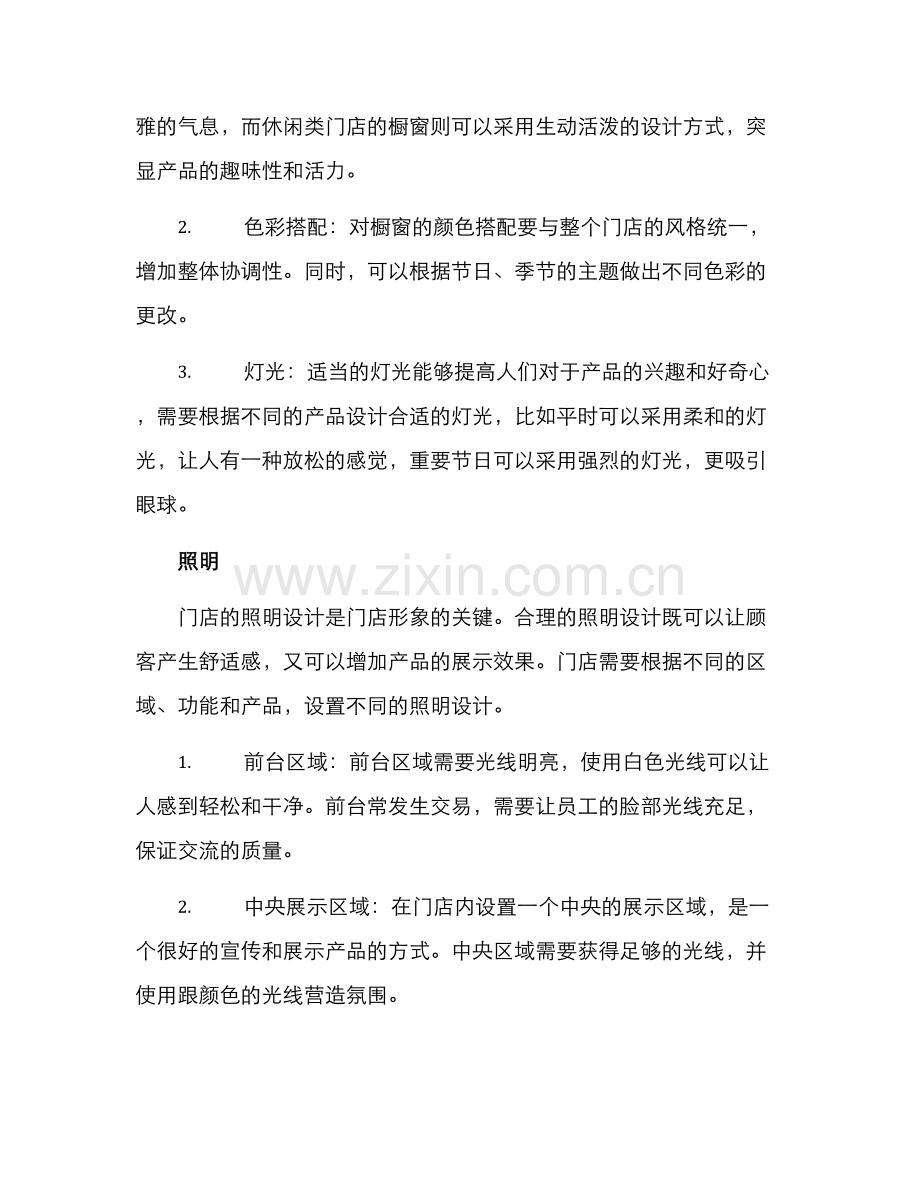 雅的气息，而休闲类门店的橱窗则可以采用生动活泼的设计方式，突显产品的趣味性和活力。

2. 色彩搭配：对橱窗的颜色搭配要与整个门店的风格统一，增加整体协调性。同时，可以根据节日、季节的主题做出不同色彩的更改。

3. 灯光：适当的灯光能够提高人们对于产品的兴趣和好奇心，需要根据不同的产品设计合适的灯光，比如平时可以采用柔和的灯光，让人有一种放松的感觉，重要节日可以采用强烈的灯光，更吸引眼球。

照明

www.zixin.com.cn

门店的照明设计是门店形象的关键。合理的照明设计既可以让顾客产生舒适感，又可以增加产品的展示效果。门店需要根据不同的区域、功能和产品，设置不同的照明设计。

1. 前台区域：前台区域需要光线明亮，使用白色光线可以让人感到轻松和干净。前台常发生交易，需要让员工的脸部光线充足，保证交流的质量。

2. 中央展示区域：在门店内设置一个中央的展示区域，是一个很好的宣传和展示产品的方式。中央区域需要获得足够的光线，并使用跟颜色的光线营造氛围。